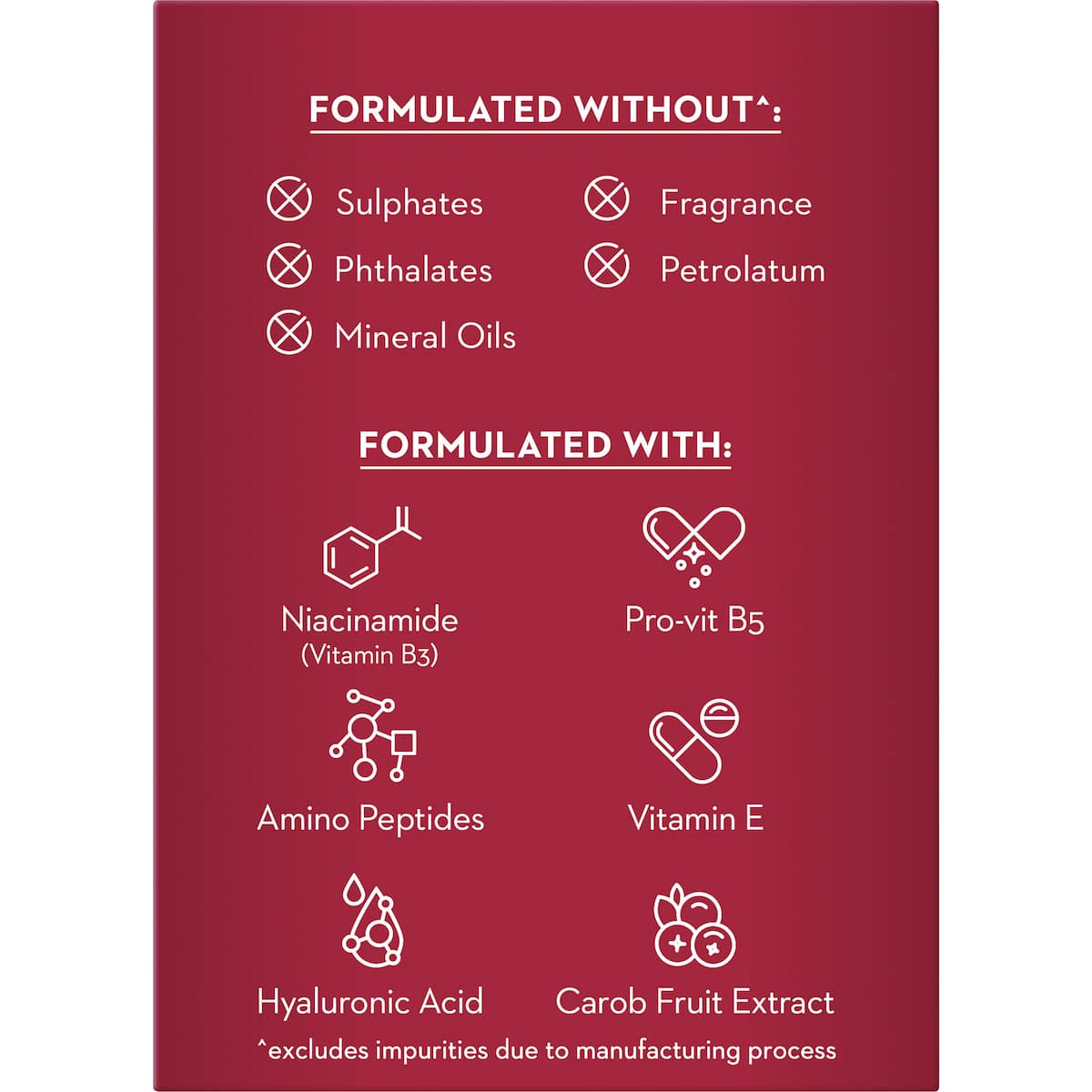 FORMULATED WITHOUT^:

Sulphates
Phthalates
Mineral Oils

Fragrance
Petrolatum

FORMULATED WITH:

Niacinamide
(Vitamin B3)

Pro-vit B5

Amino Peptides

Vitamin E

Hyaluronic Acid

Carob Fruit Extract

^excludes impurities due to manufacturing process